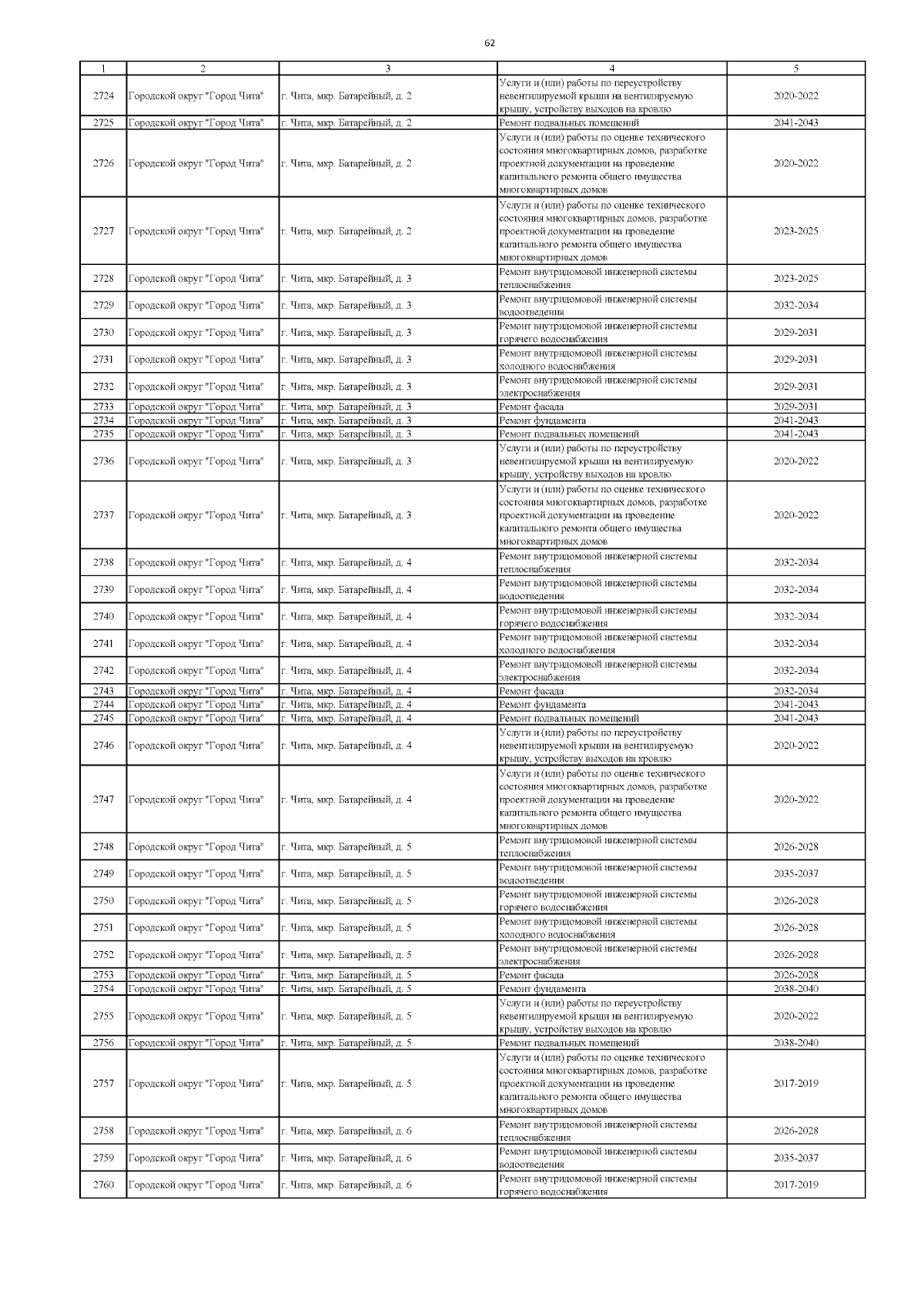 62

| 1 | 2 | 3 | 4 | 5 |
|---|---|---|---|---|
| 2724 | Городской округ "Город Чита" | г. Чита, мкр. Батарейный, д. 2 | Услуги и (или) работы по переустройству невентилируемой крыши на вентилируемую крышу, устройству выходов на кровлю | 2020-2022 |
| 2725 | Городской округ "Город Чита" | г. Чита, мкр. Батарейный, д. 2 | Ремонт подвальных помещений | 2041-2043 |
| 2726 | Городской округ "Город Чита" | г. Чита, мкр. Батарейный, д. 2 | Услуги и (или) работы по оценке технического состояния многоквартирных домов, разработке проектной документации на проведение капитального ремонта общего имущества многоквартирных домов | 2020-2022 |
| 2727 | Городской округ "Город Чита" | г. Чита, мкр. Батарейный, д. 2 | Услуги и (или) работы по оценке технического состояния многоквартирных домов, разработке проектной документации на проведение капитального ремонта общего имущества многоквартирных домов | 2023-2025 |
| 2728 | Городской округ "Город Чита" | г. Чита, мкр. Батарейный, д. 3 | Ремонт внутридомовой инженерной системы теплоснабжения | 2023-2025 |
| 2729 | Городской округ "Город Чита" | г. Чита, мкр. Батарейный, д. 3 | Ремонт внутридомовой инженерной системы водоотведения | 2032-2034 |
| 2730 | Городской округ "Город Чита" | г. Чита, мкр. Батарейный, д. 3 | Ремонт внутридомовой инженерной системы горячего водоснабжения | 2029-2031 |
| 2731 | Городской округ "Город Чита" | г. Чита, мкр. Батарейный, д. 3 | Ремонт внутридомовой инженерной системы холодного водоснабжения | 2029-2031 |
| 2732 | Городской округ "Город Чита" | г. Чита, мкр. Батарейный, д. 3 | Ремонт внутридомовой инженерной системы электроснабжения | 2029-2031 |
| 2733 | Городской округ "Город Чита" | г. Чита, мкр. Батарейный, д. 3 | Ремонт фасада | 2029-2031 |
| 2734 | Городской округ "Город Чита" | г. Чита, мкр. Батарейный, д. 3 | Ремонт фундамента | 2041-2043 |
| 2735 | Городской округ "Город Чита" | г. Чита, мкр. Батарейный, д. 3 | Ремонт подвальных помещений | 2041-2043 |
| 2736 | Городской округ "Город Чита" | г. Чита, мкр. Батарейный, д. 3 | Услуги и (или) работы по переустройству невентилируемой крыши на вентилируемую крышу, устройству выходов на кровлю | 2020-2022 |
| 2737 | Городской округ "Город Чита" | г. Чита, мкр. Батарейный, д. 3 | Услуги и (или) работы по оценке технического состояния многоквартирных домов, разработке проектной документации на проведение капитального ремонта общего имущества многоквартирных домов | 2020-2022 |
| 2738 | Городской округ "Город Чита" | г. Чита, мкр. Батарейный, д. 4 | Ремонт внутридомовой инженерной системы теплоснабжения | 2032-2034 |
| 2739 | Городской округ "Город Чита" | г. Чита, мкр. Батарейный, д. 4 | Ремонт внутридомовой инженерной системы водоотведения | 2032-2034 |
| 2740 | Городской округ "Город Чита" | г. Чита, мкр. Батарейный, д. 4 | Ремонт внутридомовой инженерной системы горячего водоснабжения | 2032-2034 |
| 2741 | Городской округ "Город Чита" | г. Чита, мкр. Батарейный, д. 4 | Ремонт внутридомовой инженерной системы холодного водоснабжения | 2032-2034 |
| 2742 | Городской округ "Город Чита" | г. Чита, мкр. Батарейный, д. 4 | Ремонт внутридомовой инженерной системы электроснабжения | 2032-2034 |
| 2743 | Городской округ "Город Чита" | г. Чита, мкр. Батарейный, д. 4 | Ремонт фасада | 2032-2034 |
| 2744 | Городской округ "Город Чита" | г. Чита, мкр. Батарейный, д. 4 | Ремонт фундамента | 2041-2043 |
| 2745 | Городской округ "Город Чита" | г. Чита, мкр. Батарейный, д. 4 | Ремонт подвальных помещений | 2041-2043 |
| 2746 | Городской округ "Город Чита" | г. Чита, мкр. Батарейный, д. 4 | Услуги и (или) работы по переустройству невентилируемой крыши на вентилируемую крышу, устройству выходов на кровлю | 2020-2022 |
| 2747 | Городской округ "Город Чита" | г. Чита, мкр. Батарейный, д. 4 | Услуги и (или) работы по оценке технического состояния многоквартирных домов, разработке проектной документации на проведение капитального ремонта общего имущества многоквартирных домов | 2020-2022 |
| 2748 | Городской округ "Город Чита" | г. Чита, мкр. Батарейный, д. 5 | Ремонт внутридомовой инженерной системы теплоснабжения | 2026-2028 |
| 2749 | Городской округ "Город Чита" | г. Чита, мкр. Батарейный, д. 5 | Ремонт внутридомовой инженерной системы водоотведения | 2035-2037 |
| 2750 | Городской округ "Город Чита" | г. Чита, мкр. Батарейный, д. 5 | Ремонт внутридомовой инженерной системы горячего водоснабжения | 2026-2028 |
| 2751 | Городской округ "Город Чита" | г. Чита, мкр. Батарейный, д. 5 | Ремонт внутридомовой инженерной системы холодного водоснабжения | 2026-2028 |
| 2752 | Городской округ "Город Чита" | г. Чита, мкр. Батарейный, д. 5 | Ремонт внутридомовой инженерной системы электроснабжения | 2026-2028 |
| 2753 | Городской округ "Город Чита" | г. Чита, мкр. Батарейный, д. 5 | Ремонт фасада | 2026-2028 |
| 2754 | Городской округ "Город Чита" | г. Чита, мкр. Батарейный, д. 5 | Ремонт фундамента | 2038-2040 |
| 2755 | Городской округ "Город Чита" | г. Чита, мкр. Батарейный, д. 5 | Услуги и (или) работы по переустройству невентилируемой крыши на вентилируемую крышу, устройству выходов на кровлю | 2020-2022 |
| 2756 | Городской округ "Город Чита" | г. Чита, мкр. Батарейный, д. 5 | Ремонт подвальных помещений | 2038-2040 |
| 2757 | Городской округ "Город Чита" | г. Чита, мкр. Батарейный, д. 5 | Услуги и (или) работы по оценке технического состояния многоквартирных домов, разработке проектной документации на проведение капитального ремонта общего имущества многоквартирных домов | 2017-2019 |
| 2758 | Городской округ "Город Чита" | г. Чита, мкр. Батарейный, д. 6 | Ремонт внутридомовой инженерной системы теплоснабжения | 2026-2028 |
| 2759 | Городской округ "Город Чита" | г. Чита, мкр. Батарейный, д. 6 | Ремонт внутридомовой инженерной системы водоотведения | 2035-2037 |
| 2760 | Городской округ "Город Чита" | г. Чита, мкр. Батарейный, д. 6 | Ремонт внутридомовой инженерной системы горячего водоснабжения | 2017-2019 |